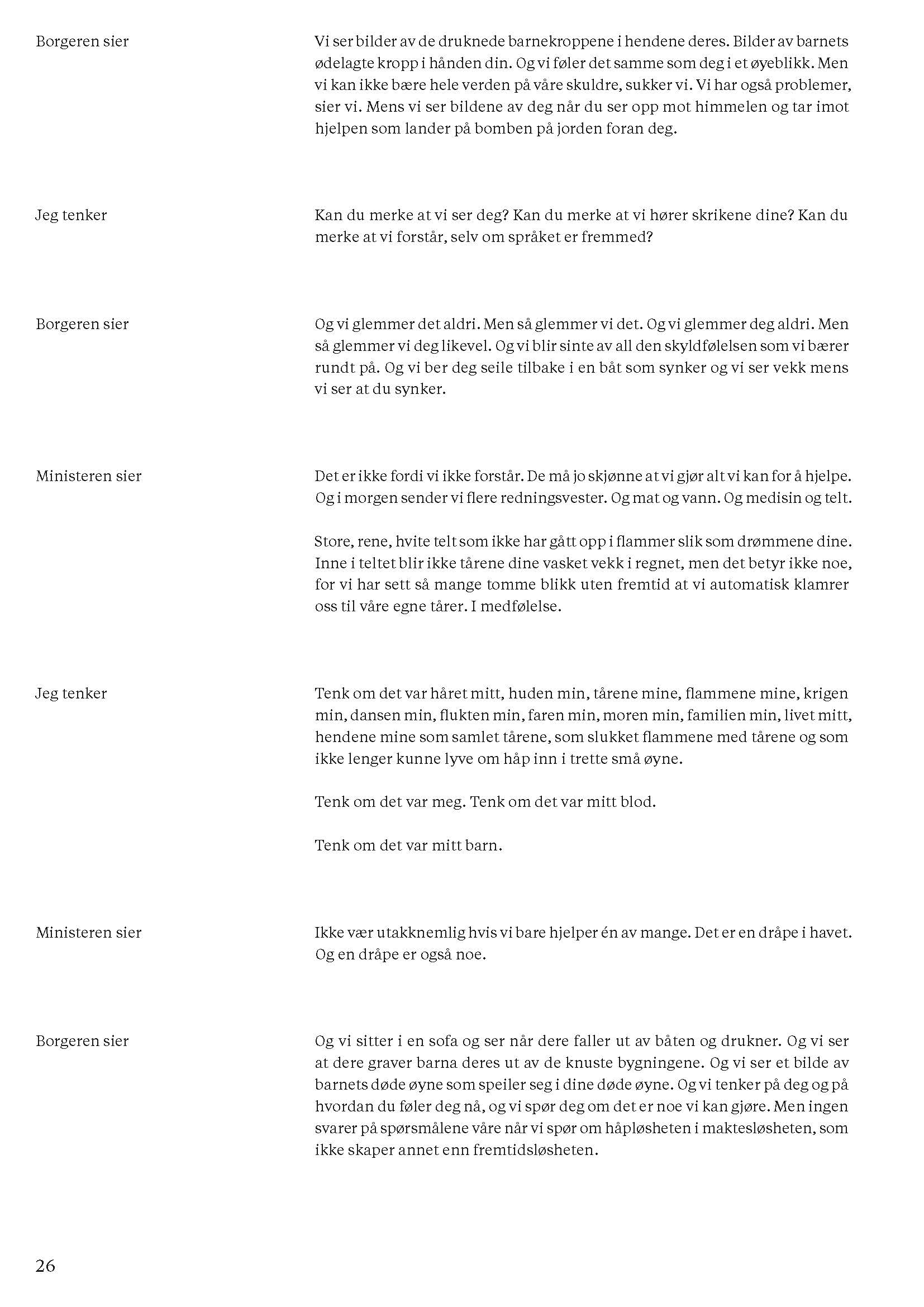 Borgeren sier

Vi ser bilder av de druknede barnekroppene i hendene deres. Bilder av barnets ødelagte kropp i hånden din. Og vi føler det samme som deg i et øyeblikk. Men vi kan ikke bære hele verden på våre skuldre, sukker vi. Vi har også problemer, sier vi. Mens vi ser bildene av deg når du ser opp mot himmelen og tar imot hjelpen som lander på bomben på jorden foran deg.

Jeg tenker

Kan du merke at vi ser deg? Kan du merke at vi hører skrikene dine? Kan du merke at vi forstår, selv om språket er fremmed?

Borgeren sier

Og vi glemmer det aldri. Men så glemmer vi det. Og vi glemmer deg aldri. Men så glemmer vi deg likevel. Og vi blir sinte av all den skyldfølelsen som vi bærer rundt på. Og vi ber deg seile tilbake i en båt som synker og vi ser vekk mens vi ser at du synker.

Ministeren sier

Det er ikke fordi vi ikke forstår. De må jo skjønne at vi gjør alt vi kan for å hjelpe. Og i morgen sender vi flere redningsvester. Og mat og vann. Og medisin og telt.

Store, rene, hvite telt som ikke har gått opp i flammer slik som drømmene dine. Inne i teltet blir ikke tårene dine vasket vekk i regnet, men det betyr ikke noe, for vi har sett så mange tomme blikk uten fremtid at vi automatisk klamrer oss til våre egne tårer. I medfølelse.

Jeg tenker

Tenk om det var håret mitt, huden min, tårene mine, flammene mine, krigen min, dansen min, flukten min, faren min, moren min, familien min, livet mitt, hendene mine som samlet tårene, som slukket flammene med tårene og som ikke lenger kunne lyve om håp inn i trette små øyne.

Tenk om det var meg. Tenk om det var mitt blod.

Tenk om det var mitt barn.

Ministeren sier

Ikke vær utakknemlig hvis vi bare hjelper én av mange. Det er en dråpe i havet. Og en dråpe er også noe.

Borgeren sier

Og vi sitter i en sofa og ser når dere faller ut av båten og drukner. Og vi ser at dere graver barna deres ut av de knuste bygningene. Og vi ser et bilde av barnets døde øyne som speiler seg i dine døde øyne. Og vi tenker på deg og på hvordan du føler deg nå, og vi spør deg om det er noe vi kan gjøre. Men ingen svarer på spørsmålene våre når vi spør om håpløsheten i maktesløsheten, som ikke skaper annet enn fremtidsløsheten.

26